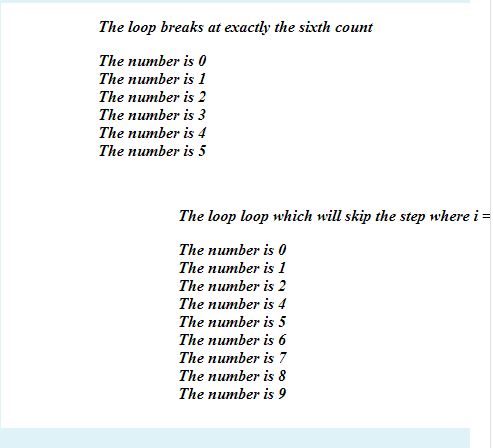 The loop breaks at exactly the sixth count

The number is 0
The number is 1
The number is 2
The number is 3
The number is 4
The number is 5

The loop loop which will skip the step where i =

The number is 0
The number is 1
The number is 2
The number is 4
The number is 5
The number is 6
The number is 7
The number is 8
The number is 9